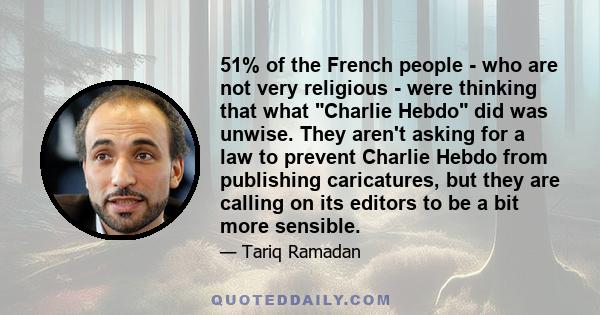 51% of the French people - who are not very religious - were thinking that what "Charlie Hebdo" did was unwise. They aren't asking for a law to prevent Charlie Hebdo from publishing caricatures, but they are calling on its editors to be a bit more sensible.

— Tariq Ramadan

QUOTEDDAILY.COM